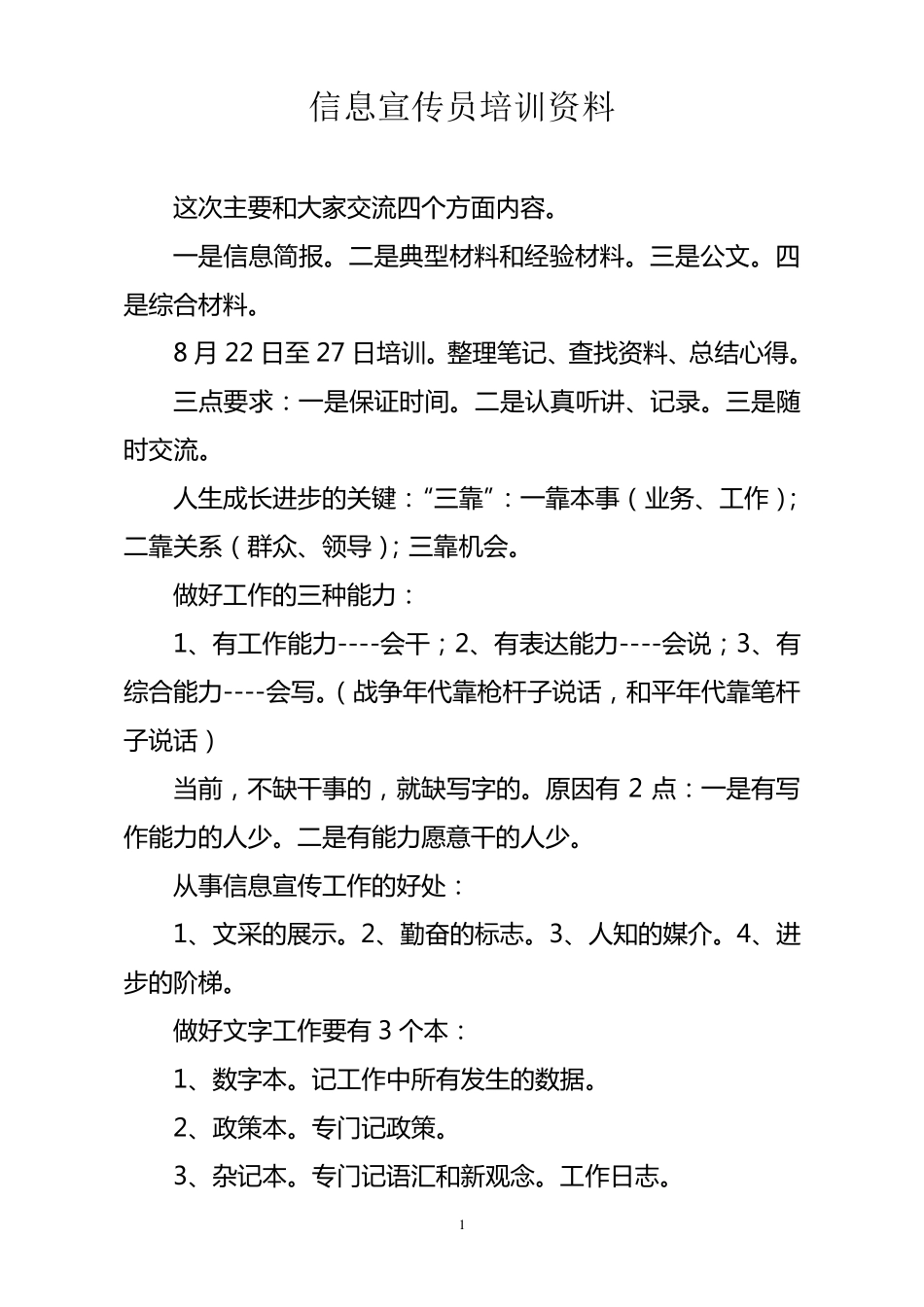 信息宣传员培训资料

这次主要和大家交流四个方面内容。

一是信息简报。二是典型材料和经验材料。三是公文。四是综合材料。

8 月 22 日至 27 日培训。整理笔记、查找资料、总结心得。

三点要求：一是保证时间。二是认真听讲、记录。三是随时交流。

人生成长进步的关键：“三靠”：一靠本事（业务、工作）；二靠关系（群众、领导）；三靠机会。

做好工作的三种能力：

1、有工作能力----会干；2、有表达能力----会说；3、有综合能力----会写。（战争年代靠枪杆子说话，和平年代靠笔杆子说话）

当前，不缺干事的，就缺写字的。原因有 2 点：一是有写作能力的人少。二是有能力愿意干的人少。

从事信息宣传工作的好处：

1、文采的展示。2、勤奋的标志。3、人知的媒介。4、进步的阶梯。

做好文字工作要有 3 个本：

1、数字本。记工作中所有发生的数据。

2、政策本。专门记政策。

3、杂记本。专门记语汇和新观念。工作日志。

1